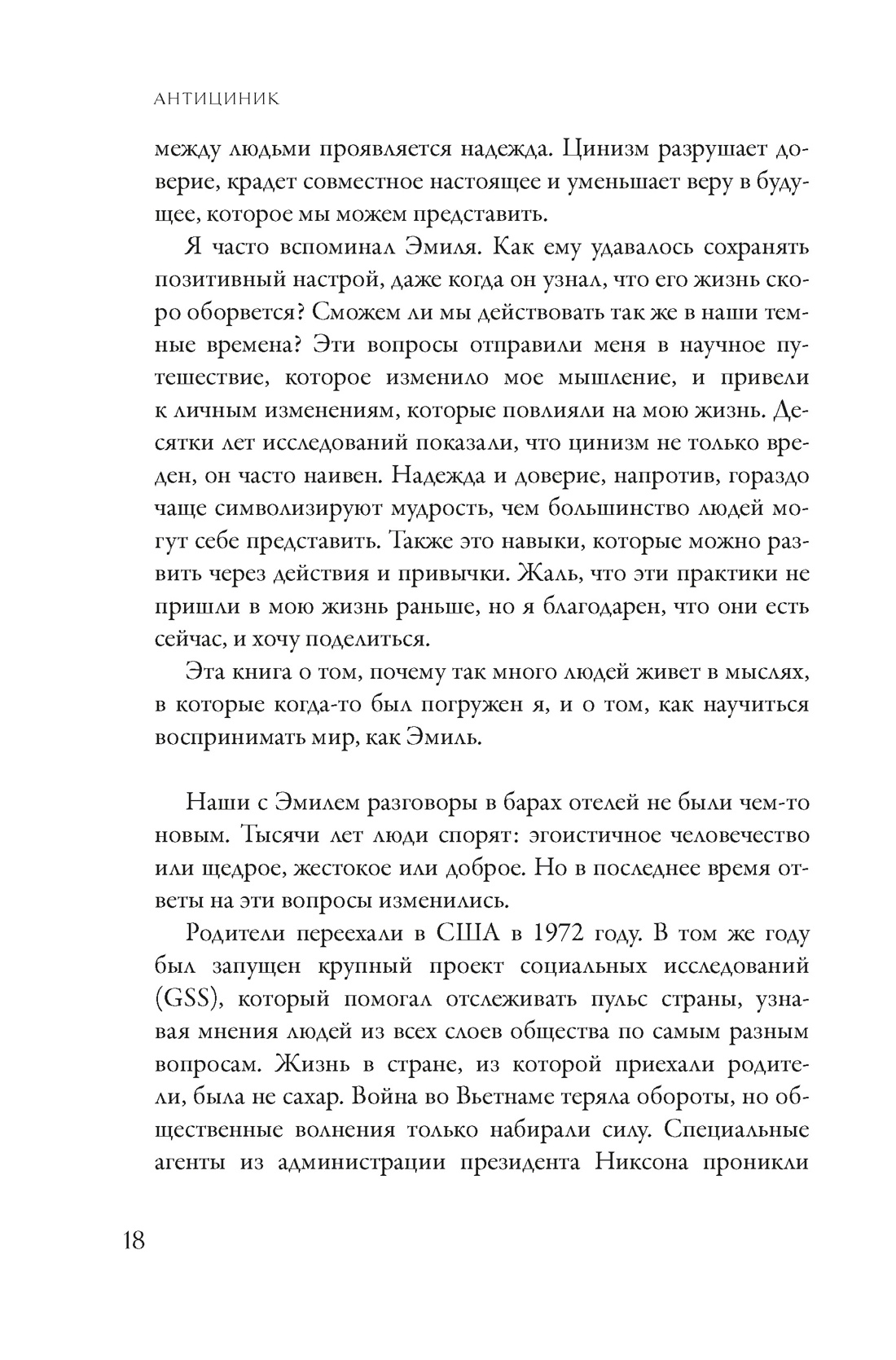 АНТИЦИНИК

между людьми проявляется надежда. Цинизм разрушает доверие, крадет совместное настоящее и уменьшает веру в будущее, которое мы можем представить.

Я часто вспоминал Эмиля. Как ему удавалось сохранять позитивный настрой, даже когда он узнал, что его жизнь скоро оборвется? Сможем ли мы действовать так же в наши темные времена? Эти вопросы отправили меня в научное путешествие, которое изменило мое мышление, и привели к личным изменениям, которые повлияли на мою жизнь. Десятки лет исследований показали, что цинизм не только вреден, он часто наивен. Надежда и доверие, напротив, гораздо чаще символизируют мудрость, чем большинство людей могут себе представить. Также это навыки, которые можно развить через действия и привычки. Жаль, что эти практики не пришли в мою жизнь раньше, но я благодарен, что они есть сейчас, и хочу поделиться.

Эта книга о том, почему так много людей живет в мыслях, в которые когда-то был погружен я, и о том, как научиться воспринимать мир, как Эмиль.

Наши с Эмилем разговоры в барах отелей не были чем-то новым. Тысячи лет люди спорят: эгоистичное человечество или щедрое, жестокое или доброе. Но в последнее время ответы на эти вопросы изменились.

Родители переехали в США в 1972 году. В том же году был запущен крупный проект социальных исследований (GSS), который помогал отслеживать пульс страны, узнавая мнения людей из всех слоев общества по самым разным вопросам. Жизнь в стране, из которой приехали родители, была не сахар. Война во Вьетнаме теряла обороты, но общественные волнения только набирали силу. Специальные агенты из администрации президента Никсона проникли

18